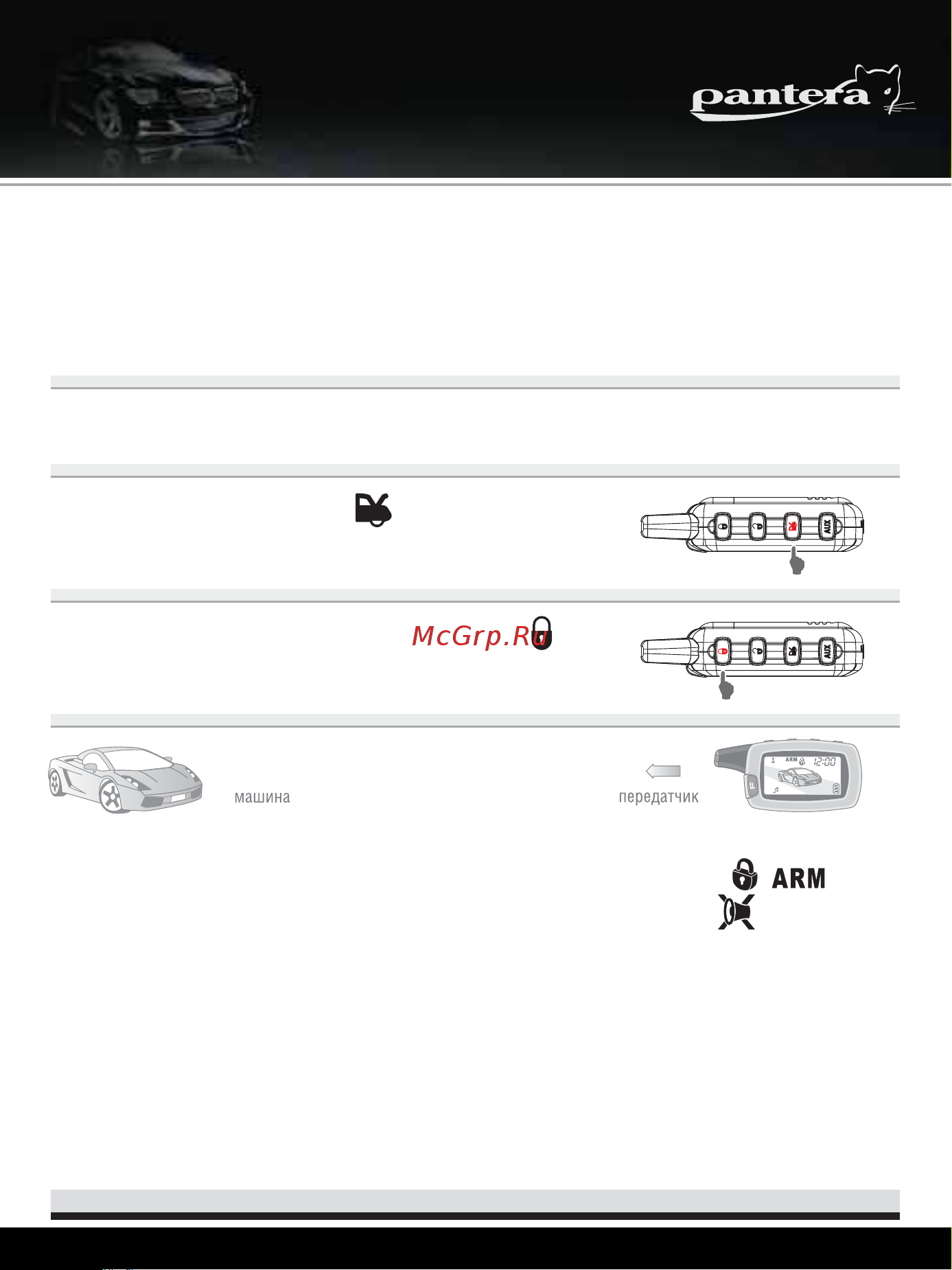 pantera

AUX

McGrp.Ru

AUX

машина

передатчик

ARM 12:00

ARM